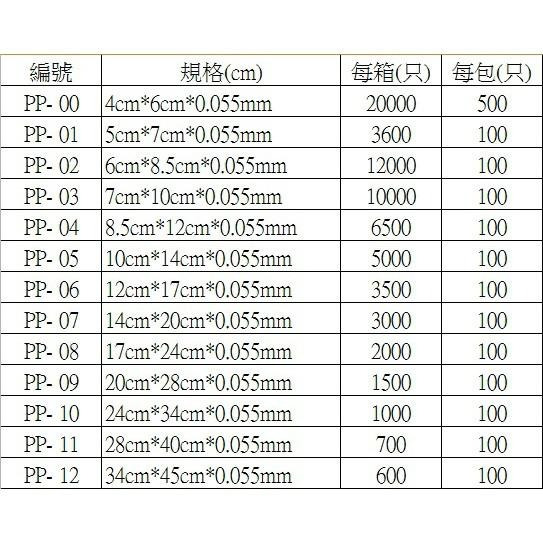 | 編號 | 規格(cm) | 每箱(只) | 每包(只) |
|---|---|---|---|
| PP- 00 | 4cm*6cm*0.055mm | 20000 | 500 |
| PP- 01 | 5cm*7cm*0.055mm | 3600 | 100 |
| PP- 02 | 6cm*8.5cm*0.055mm | 12000 | 100 |
| PP- 03 | 7cm*10cm*0.055mm | 10000 | 100 |
| PP- 04 | 8.5cm*12cm*0.055mm | 6500 | 100 |
| PP- 05 | 10cm*14cm*0.055mm | 5000 | 100 |
| PP- 06 | 12cm*17cm*0.055mm | 3500 | 100 |
| PP- 07 | 14cm*20cm*0.055mm | 3000 | 100 |
| PP- 08 | 17cm*24cm*0.055mm | 2000 | 100 |
| PP- 09 | 20cm*28cm*0.055mm | 1500 | 100 |
| PP- 10 | 24cm*34cm*0.055mm | 1000 | 100 |
| PP- 11 | 28cm*40cm*0.055mm | 700 | 100 |
| PP- 12 | 34cm*45cm*0.055mm | 600 | 100 |